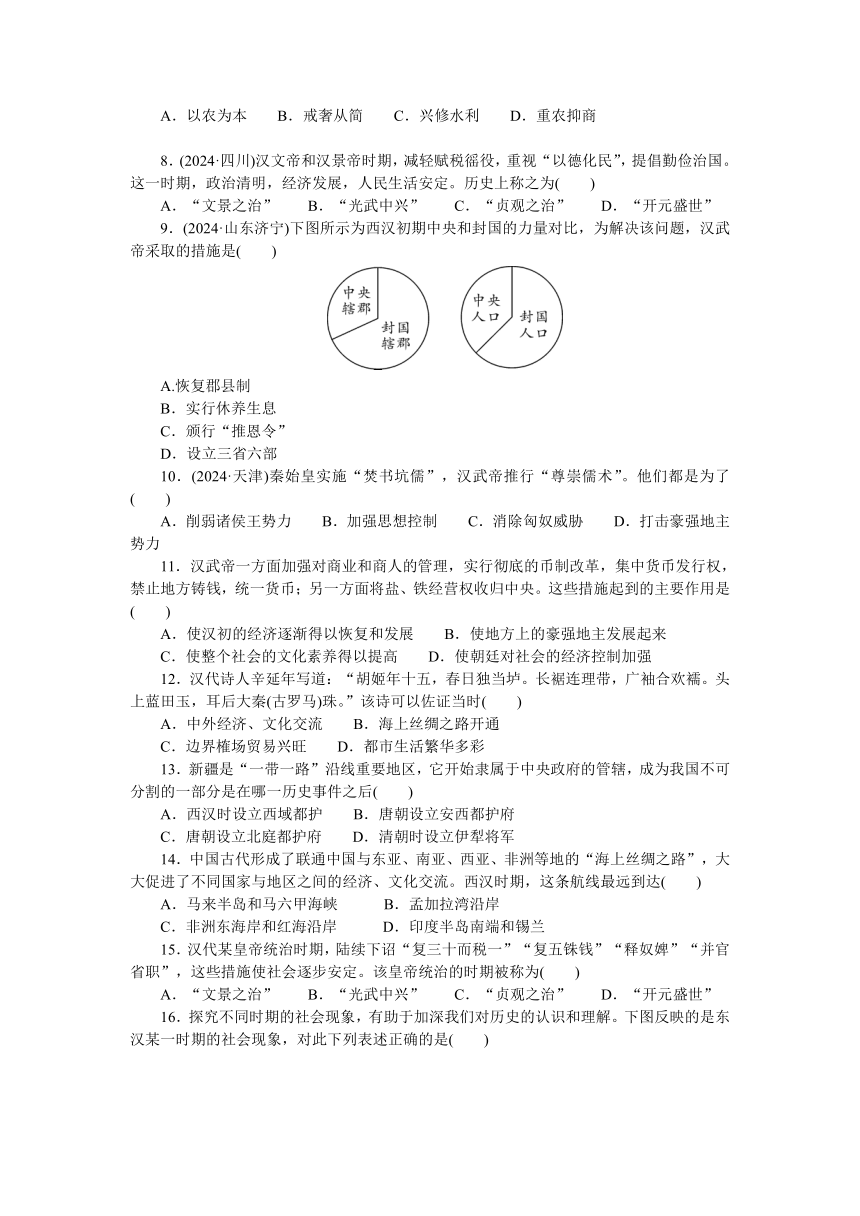 A．以农为本　B．戒奢从简　C．兴修水利　D．重农抑商

8．(2024·四川)汉文帝和汉景帝时期，减轻赋税徭役，重视“以德化民”，提倡勤俭治国。这一时期，政治清明，经济发展，人民生活安定。历史上称之为(　　)

A．“文景之治”　B．“光武中兴”　C．“贞观之治”　D．“开元盛世”

9．(2024·山东济宁)下图所示为西汉初期中央和封国的力量对比，为解决该问题，汉武帝采取的措施是(　　)

中央辖郡
封国辖郡
中央人口
封国人口

A.恢复郡县制

B．实行休养生息

C．颁行“推恩令”

D．设立三省六部

10．(2024·天津)秦始皇实施“焚书坑儒”，汉武帝推行“尊崇儒术”。他们都是为了(　　)

A．削弱诸侯王势力　B．加强思想控制　C．消除匈奴威胁　D．打击豪强地主势力

11．汉武帝一方面加强对商业和商人的管理，实行彻底的币制改革，集中货币发行权，禁止地方铸钱，统一货币；另一方面将盐、铁经营权收归中央。这些措施起到的主要作用是(　　)

A．使汉初的经济逐渐得以恢复和发展　B．使地方上的豪强地主发展起来

C．使整个社会的文化素养得以提高　D．使朝廷对社会的经济控制加强

12．汉代诗人辛延年写道：“胡姬年十五，春日独当垆。长裾连理带，广袖合欢襦。头上蓝田玉，耳后大秦(古罗马)珠。”该诗可以佐证当时(　　)

A．中外经济、文化交流　B．海上丝绸之路开通

C．边界榷场贸易兴旺　D．都市生活繁华多彩

13．新疆是“一带一路”沿线重要地区，它开始隶属于中央政府的管辖，成为我国不可分割的一部分是在哪一历史事件之后(　　)

A．西汉时设立西域都护　B．唐朝设立安西都护府

C．唐朝设立北庭都护府　D．清朝时设立伊犁将军

14．中国古代形成了联通中国与东亚、南亚、西亚、非洲等地的“海上丝绸之路”，大大促进了不同国家与地区之间的经济、文化交流。西汉时期，这条航线最远到达(　　)

A．马来半岛和马六甲海峡　B．孟加拉湾沿岸

C．非洲东海岸和红海沿岸　D．印度半岛南端和锡兰

15．汉代某皇帝统治时期，陆续下诏“复三十而税一”“复五铢钱”“释奴婢”“并官省职”，这些措施使社会逐步安定。该皇帝统治的时期被称为(　　)

A．“文景之治”　B．“光武中兴”　C．“贞观之治”　D．“开元盛世”

16．探究不同时期的社会现象，有助于加深我们对历史的认识和理解。下图反映的是东汉某一时期的社会现象，对此下列表述正确的是(　　)